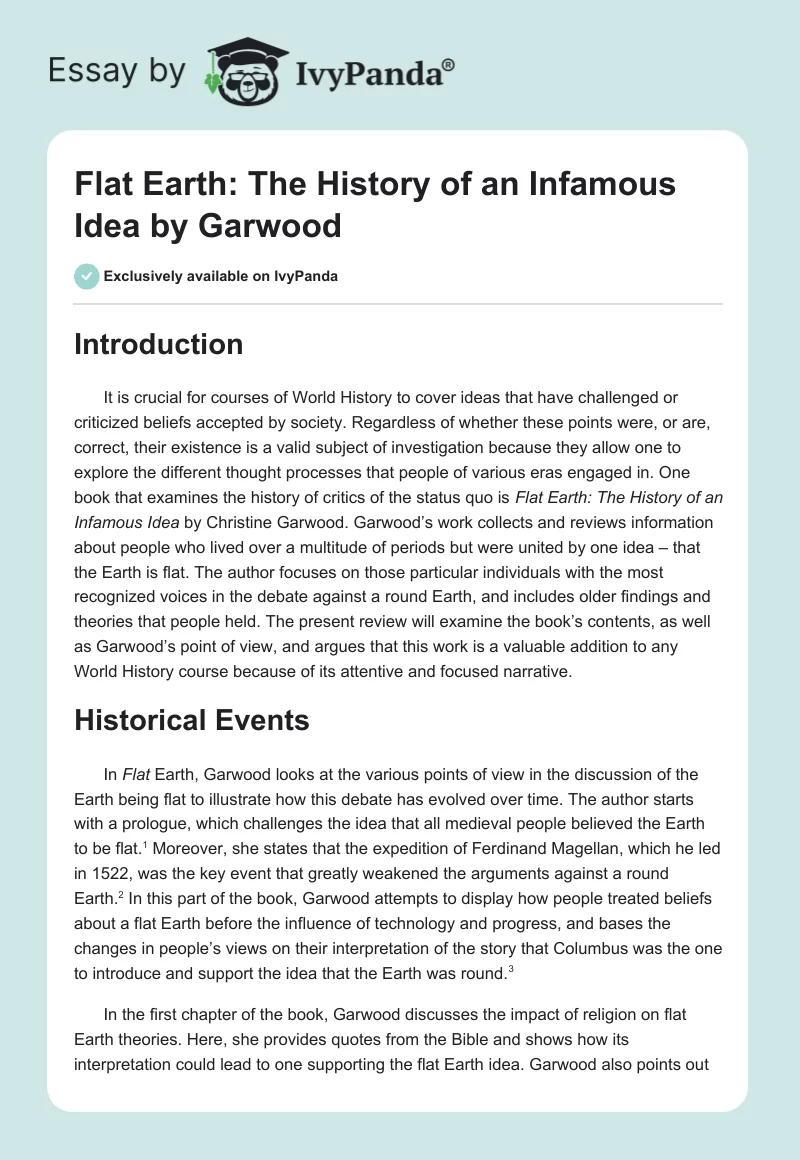 Essay by IvyPanda®

Flat Earth: The History of an Infamous Idea by Garwood

Exclusively available on IvyPanda

Introduction

It is crucial for courses of World History to cover ideas that have challenged or criticized beliefs accepted by society. Regardless of whether these points were, or are, correct, their existence is a valid subject of investigation because they allow one to explore the different thought processes that people of various eras engaged in. One book that examines the history of critics of the status quo is Flat Earth: The History of an Infamous Idea by Christine Garwood. Garwood's work collects and reviews information about people who lived over a multitude of periods but were united by one idea – that the Earth is flat. The author focuses on those particular individuals with the most recognized voices in the debate against a round Earth, and includes older findings and theories that people held. The present review will examine the book's contents, as well as Garwood's point of view, and argues that this work is a valuable addition to any World History course because of its attentive and focused narrative.

Historical Events

In Flat Earth, Garwood looks at the various points of view in the discussion of the Earth being flat to illustrate how this debate has evolved over time. The author starts with a prologue, which challenges the idea that all medieval people believed the Earth to be flat.$^1$ Moreover, she states that the expedition of Ferdinand Magellan, which he led in 1522, was the key event that greatly weakened the arguments against a round Earth.$^2$ In this part of the book, Garwood attempts to display how people treated beliefs about a flat Earth before the influence of technology and progress, and bases the changes in people's views on their interpretation of the story that Columbus was the one to introduce and support the idea that the Earth was round.$^3$

In the first chapter of the book, Garwood discusses the impact of religion on flat Earth theories. Here, she provides quotes from the Bible and shows how its interpretation could lead to one supporting the flat Earth idea. Garwood also points out